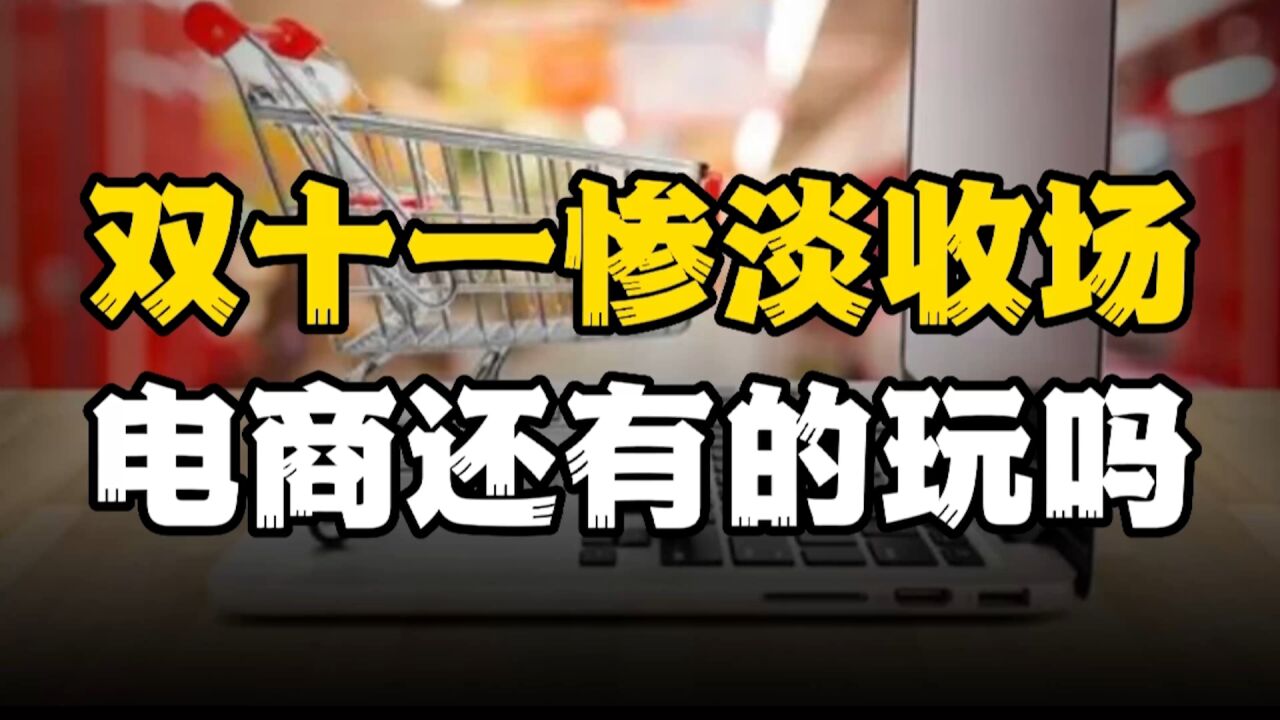 双十一惨淡收场
电商还有的玩吗